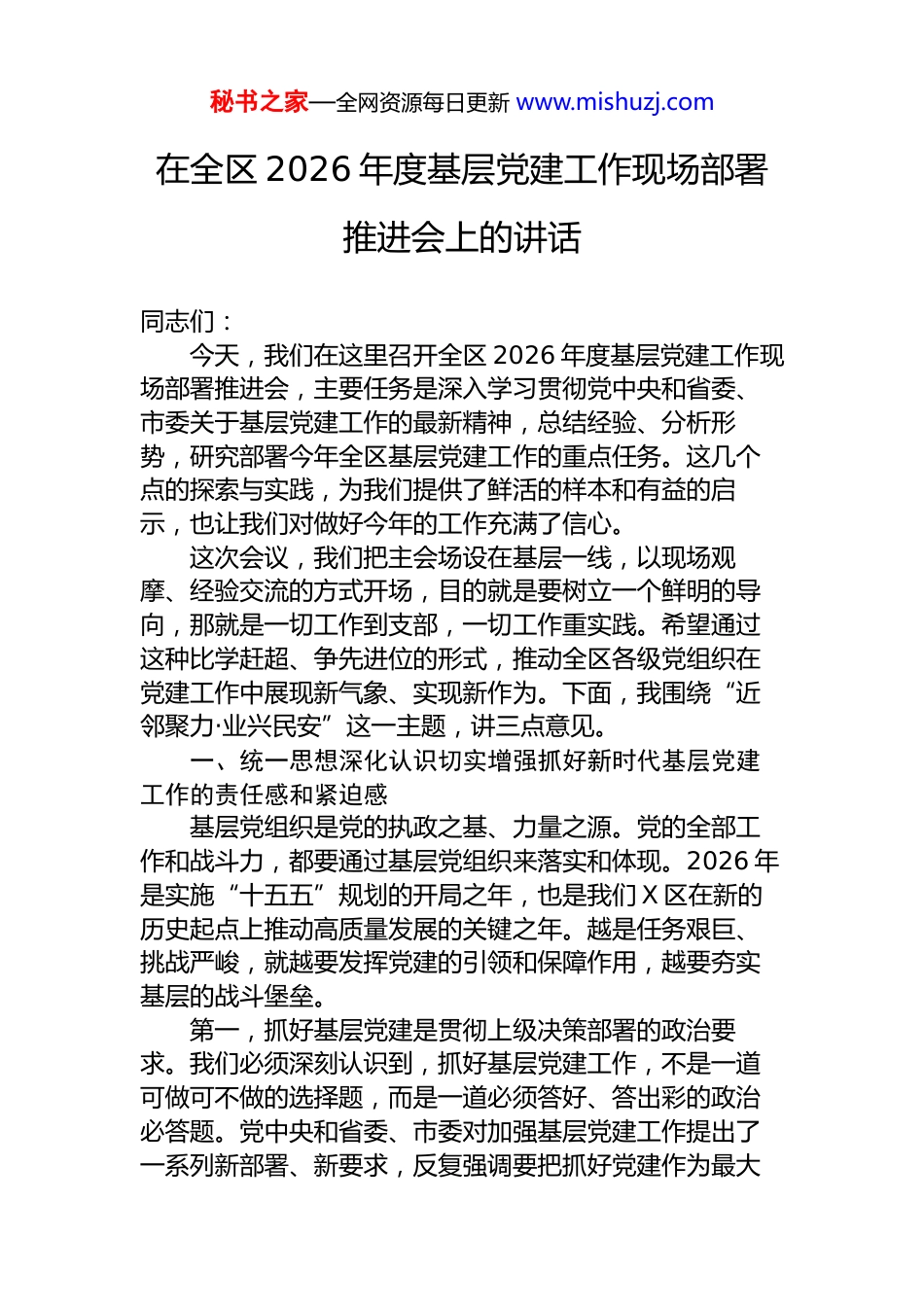 秘书之家—全网资源每日更新 www.mishuzj.com

在全区2026年度基层党建工作现场部署推进会上的讲话

同志们：

今天，我们在这里召开全区2026年度基层党建工作现场部署推进会，主要任务是深入学习贯彻党中央和省委、市委关于基层党建工作的最新精神，总结经验、分析形势，研究部署今年全区基层党建工作的重点任务。这几个点的探索与实践，为我们提供了鲜活的样本和有益的启示，也让我们对做好今年的工作充满了信心。

这次会议，我们把主会场设在基层一线，以现场观摩、经验交流的方式开场，目的就是要树立一个鲜明的导向，那就是一切工作到支部，一切工作重实践。希望通过这种比学赶超、争先进位的形式，推动全区各级党组织在党建工作中展现新气象、实现新作为。下面，我围绕“近邻聚力·业兴民安”这一主题，讲三点意见。

一、统一思想深化认识切实增强抓好新时代基层党建工作的责任感和紧迫感

基层党组织是党的执政之基、力量之源。党的全部工作和战斗力，都要通过基层党组织来落实和体现。2026年是实施“十五五”规划的开局之年，也是我们X区在新的历史起点上推动高质量发展的关键之年。越是任务艰巨、挑战严峻，就越要发挥党建的引领和保障作用，越要夯实基层的战斗堡垒。

第一，抓好基层党建是贯彻上级决策部署的政治要求。我们必须深刻认识到，抓好基层党建工作，不是一道可做可不做的选择题，而是一道必须答好、答出彩的政治必答题。党中央和省委、市委对加强基层党建工作提出了一系列新部署、新要求，反复强调要把抓好党建作为最大